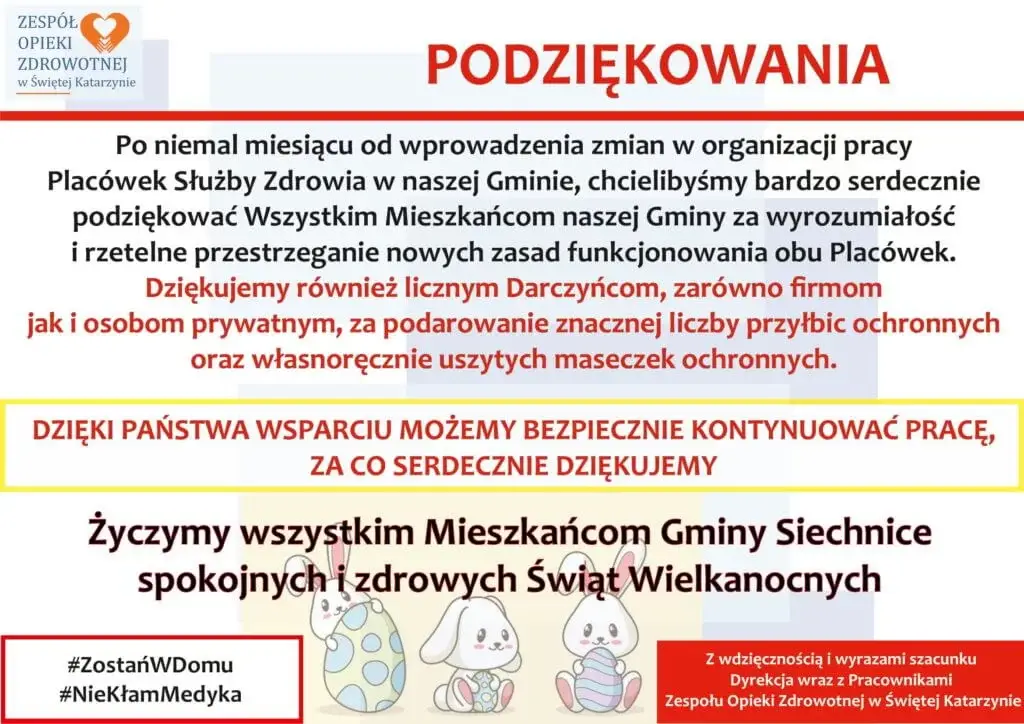 ZESPÓŁ OPIEKI ZDROWOTNEJ w Świętej Katarzynie

PODZIĘKOWANIA

Po niemal miesiącu od wprowadzenia zmian w organizacji pracy Placówek Służby Zdrowia w naszej Gminie, chcielibyśmy bardzo serdecznie podziękować Wszystkim Mieszkańcom naszej Gminy za wyrozumiałość i rzetelne przestrzeganie nowych zasad funkcjonowania obu Placówek.

Dziękujemy również licznym Darczyńcom, zarówno firmom jak i osobom prywatnym, za podarowanie znacznej liczby przyłbic ochronnych oraz własnoręcznie uszytych maseczek ochronnych.

DZIĘKI PAŃSTWA WSPARCIU MOŻEMY BEZPIECZNIE KONTYNUOWAĆ PRACĘ, ZA CO SERDECZNIE DZIĘKUJEMY

Życzymy wszystkim Mieszkańcom Gminy Siechnice spokojnych i zdrowych Świąt Wielkanocnych

#ZostańWDomu
#NieKłamMedyka

Z wdzięcznością i wyrazami szacunku
Dyrekcja wraz z Pracownikami
Zespołu Opieki Zdrowotnej w Świętej Katarzynie